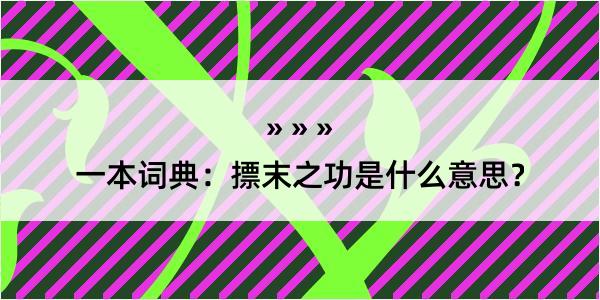 » » »

一本词典：摽末之功是什么意思？